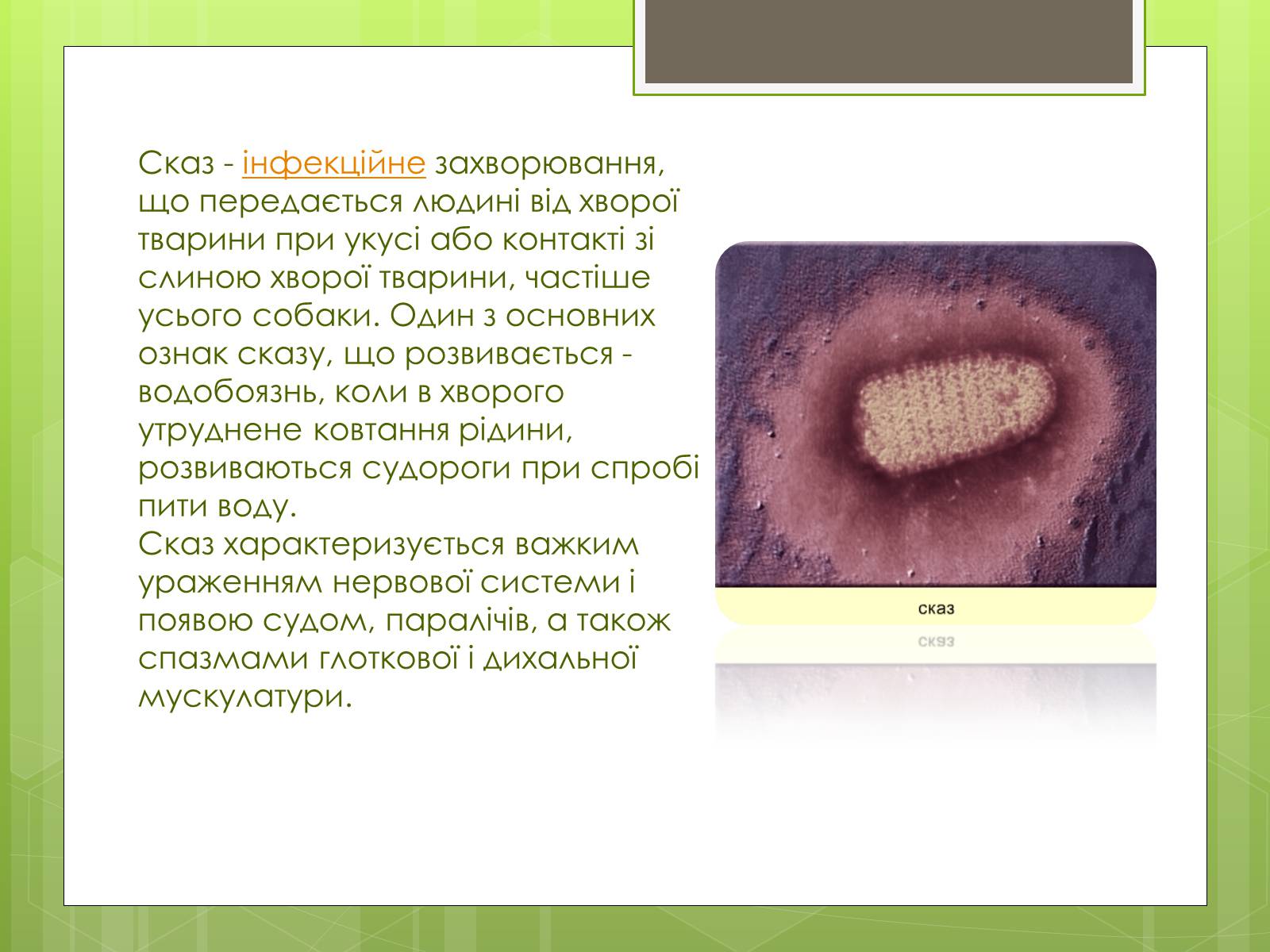 Сказ - інфекційне захворювання, що передається людині від хворої тварини при укусі або контакті зі слиною хворої тварини, частіше усього собаки. Один з основних ознак сказу, що розвивається - водобоязнь, коли в хворого утруднене ковтання рідини, розвиваються судороги при спробі пити воду.
Сказ характеризується важким ураженням нервової системи і появою судом, паралічів, а також спазмами глоткової і дихальної мускулатури.

сказ